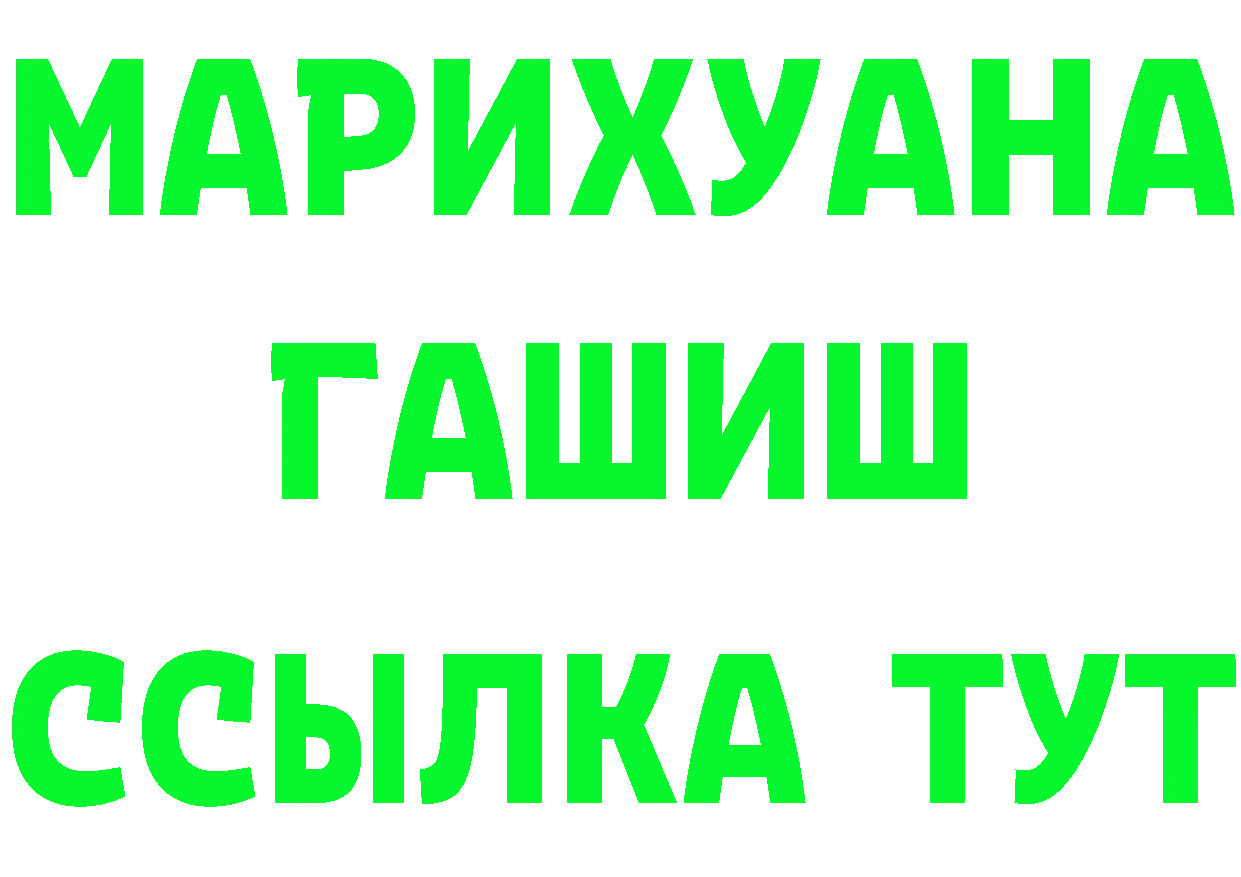 МАРИХУАНА
ГАШИШ
ССЫЛКА ТУТ